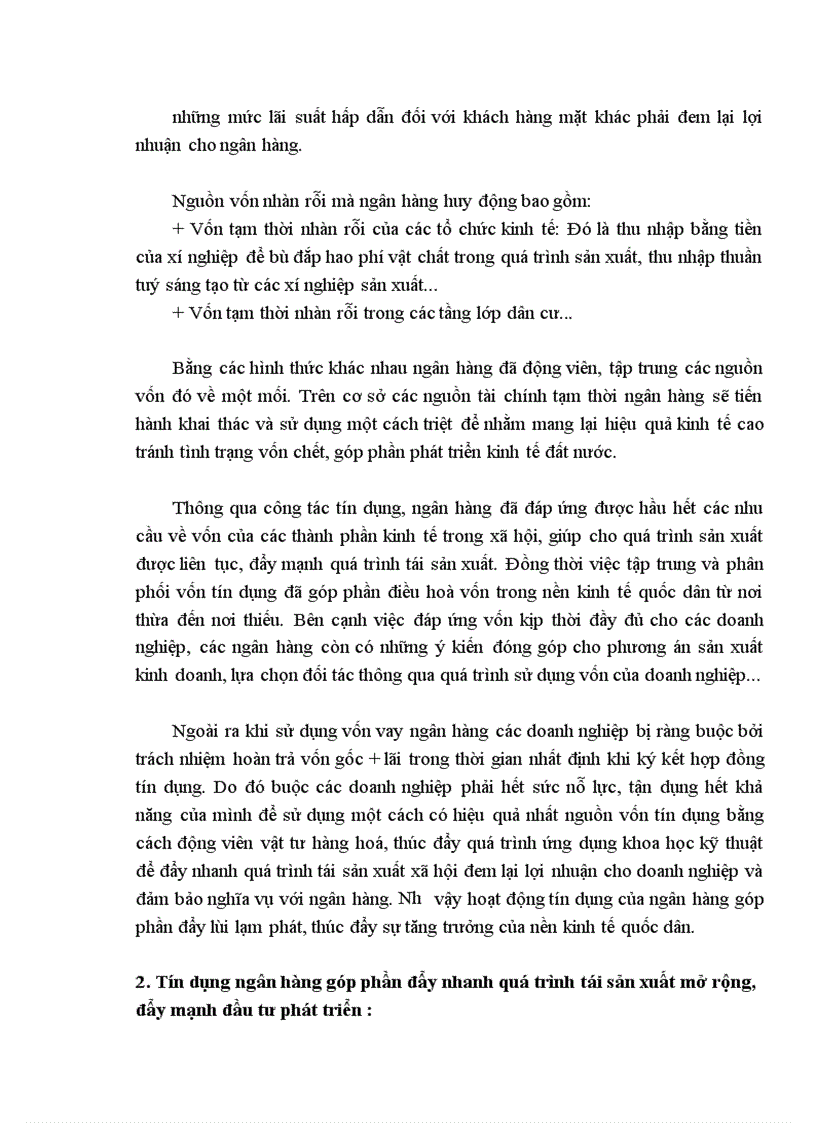 những mức lãi suất hấp dẫn đối với khách hàng mặt khác phải đem lại lợi nhuận cho ngân hàng.

Nguồn vốn nhàn rỗi mà ngân hàng huy động bao gồm:
+ Vốn tạm thời nhàn rỗi của các tổ chức kinh tế: Đó là thu nhập bằng tiền của xí nghiệp để bù đắp hao phí vật chất trong quá trình sản xuất, thu nhập thuần tuý sáng tạo từ các xí nghiệp sản xuất...
+ Vốn tạm thời nhàn rỗi trong các tầng lớp dân cư...

Bằng các hình thức khác nhau ngân hàng đã động viên, tập trung các nguồn vốn đó về một mối. Trên cơ sở các nguồn tài chính tạm thời ngân hàng sẽ tiến hành khai thác và sử dụng một cách triệt để nhằm mang lại hiệu quả kinh tế cao tránh tình trạng vốn chết, góp phần phát triển kinh tế đất nước.

Thông qua công tác tín dụng, ngân hàng đã đáp ứng được hầu hết các nhu cầu về vốn của các thành phần kinh tế trong xã hội, giúp cho quá trình sản xuất được liên tục, đẩy mạnh quá trình tái sản xuất. Đồng thời việc tập trung và phân phối vốn tín dụng đã góp phần điều hoà vốn trong nền kinh tế quốc dân từ nơi thừa đến nơi thiếu. Bên cạnh việc đáp ứng vốn kịp thời đầy đủ cho các doanh nghiệp, các ngân hàng còn có những ý kiến đóng góp cho phương án sản xuất kinh doanh, lựa chọn đối tác thông qua quá trình sử dụng vốn của doanh nghiệp...

Ngoài ra khi sử dụng vốn vay ngân hàng các doanh nghiệp bị ràng buộc bởi trách nhiệm hoàn trả vốn gốc + lãi trong thời gian nhất định khi ký kết hợp đồng tín dụng. Do đó buộc các doanh nghiệp phải hết sức nỗ lực, tận dụng hết khả năng của mình để sử dụng một cách có hiệu quả nhất nguồn vốn tín dụng bằng cách động viên vật tư hàng hoá, thúc đẩy quá trình ứng dụng khoa học kỹ thuật để đẩy nhanh quá trình tái sản xuất xã hội đem lại lợi nhuận cho doanh nghiệp và đảm bảo nghĩa vụ với ngân hàng. Nh vậy hoạt động tín dụng của ngân hàng góp phần đẩy lùi lạm phát, thúc đẩy sự tăng trưởng của nền kinh tế quốc dân.

2. Tín dụng ngân hàng góp phần đẩy nhanh quá trình tái sản xuất mở rộng, đẩy mạnh đầu tư phát triển :